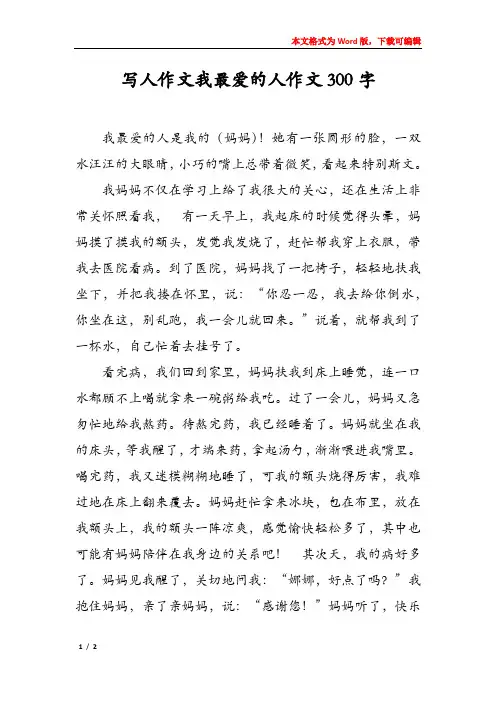 本文格式为Word版，下载可编辑

写人作文我最爱的人作文300字

我最爱的人是我的（妈妈）！她有一张圆形的脸，一双水汪汪的大眼睛，小巧的嘴上总带着微笑，看起来特别斯文。

我妈妈不仅在学习上给了我很大的关心，还在生活上非常关怀照看我， 有一天早上，我起床的时候觉得头晕，妈妈摸了摸我的额头，发觉我发烧了，赶忙帮我穿上衣服，带我去医院看病。到了医院，妈妈找了一把椅子，轻轻地扶我坐下，并把我搂在怀里，说：“你忍一忍，我去给你倒水，你坐在这，别乱跑，我一会儿就回来。”说着，就帮我到了一杯水，自己忙着去挂号了。

看完病，我们回到家里，妈妈扶我到床上睡觉，连一口水都顾不上喝就拿来一碗粥给我吃。过了一会儿，妈妈又急匆忙地给我熬药。待熬完药，我已经睡着了。妈妈就坐在我的床头，等我醒了，才端来药，拿起汤勺，渐渐喂进我嘴里。喝完药，我又迷模糊糊地睡了，可我的额头烧得厉害，我难过地在床上翻来覆去。妈妈赶忙拿来冰块，包在布里，放在我额头上，我的额头一阵凉爽，感觉愉快轻松多了，其中也可能有妈妈陪伴在我身边的关系吧！ 其次天，我的病好多了。妈妈见我醒了，关切地问我：“娜娜，好点了吗？”我抱住妈妈，亲了亲妈妈，说：“感谢您！”妈妈听了，快乐

1 / 2